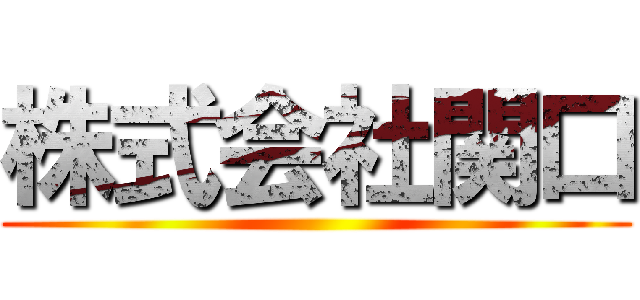 株式会社関口